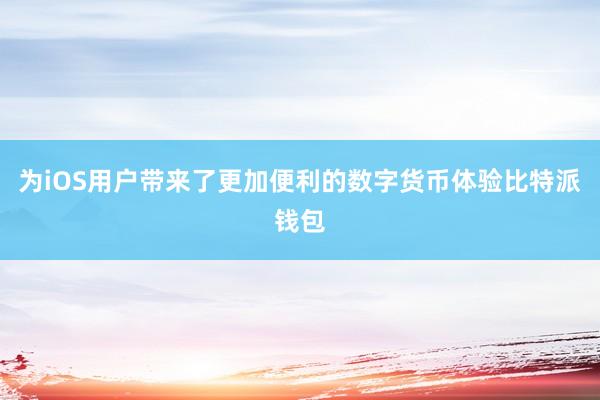 为iOS用户带来了更加便利的数字货币体验比特派钱包